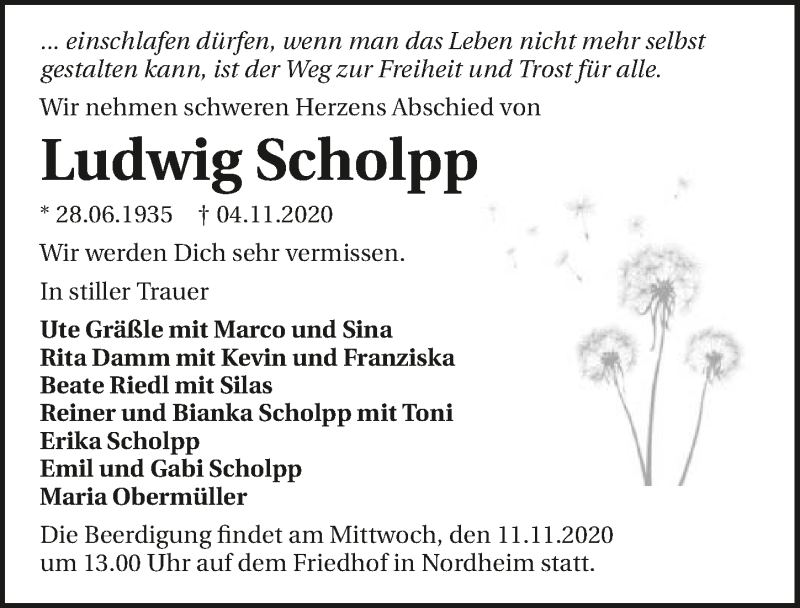 ... einschlafen dürfen, wenn man das Leben nicht mehr selbst gestalten kann, ist der Weg zur Freiheit und Trost für alle.

Wir nehmen schweren Herzens Abschied von

Ludwig Scholpp

* 28.06.1935 † 04.11.2020

Wir werden Dich sehr vermissen.

In stiller Trauer

Ute Gräßle mit Marco und Sina
Rita Damm mit Kevin und Franziska
Beate Riedl mit Silas
Reiner und Bianka Scholpp mit Toni
Erika Scholpp
Emil und Gabi Scholpp
Maria Obermüller

Die Beerdigung findet am Mittwoch, den 11.11.2020 um 13.00 Uhr auf dem Friedhof in Nordheim statt.